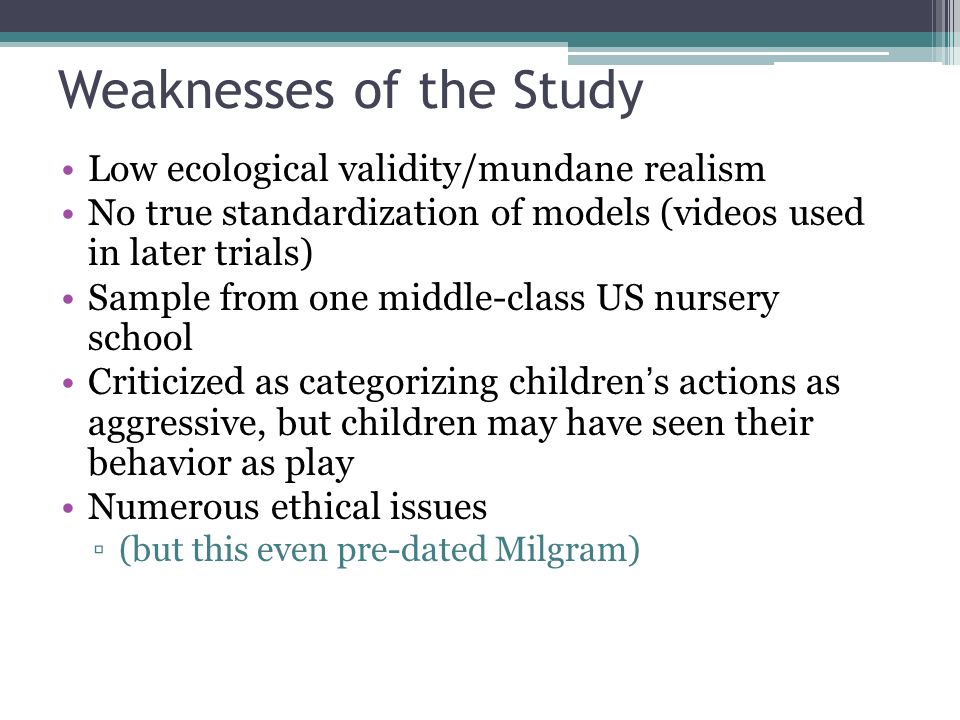 Weaknesses of the Study

• Low ecological validity/mundane realism
• No true standardization of models (videos used in later trials)
• Sample from one middle-class US nursery school
• Criticized as categorizing children's actions as aggressive, but children may have seen their behavior as play
• Numerous ethical issues
▫ (but this even pre-dated Milgram)